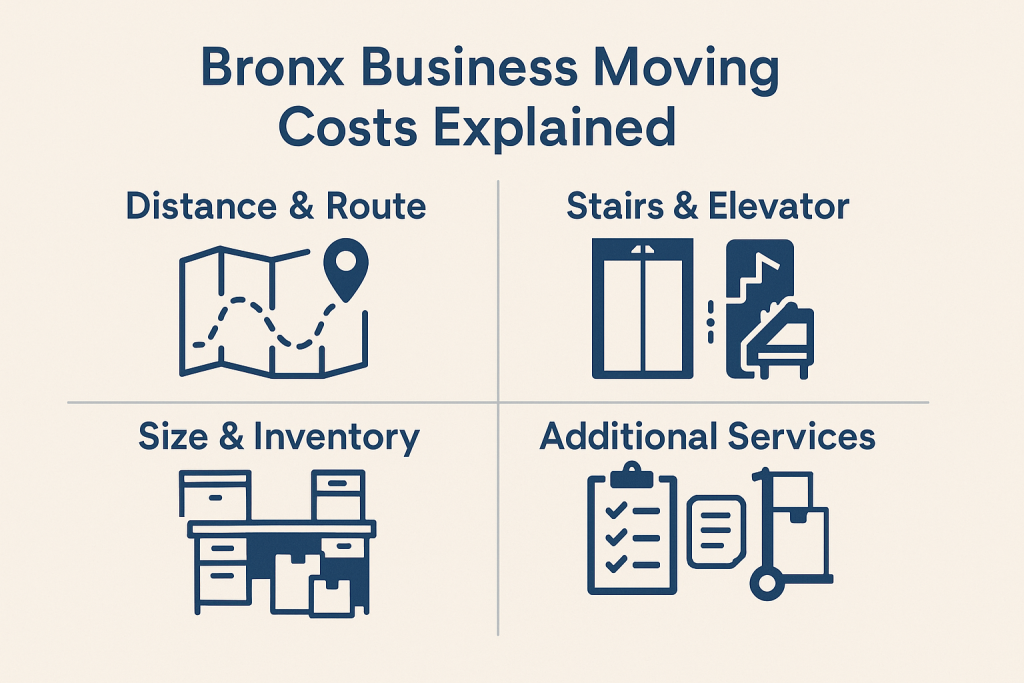 Bronx Business Moving Costs Explained

Distance & Route

Stairs & Elevator

Size & Inventory

Additional Services